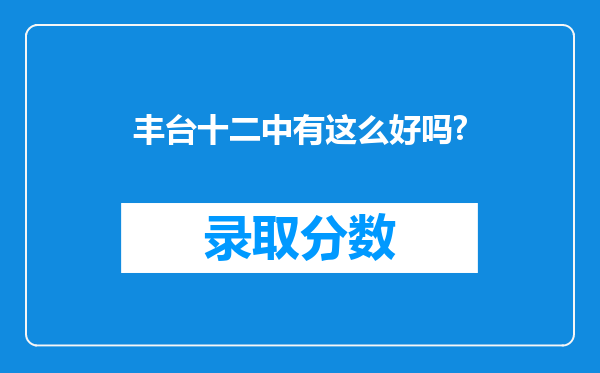 丰台十二中有这么好吗?

录取分数